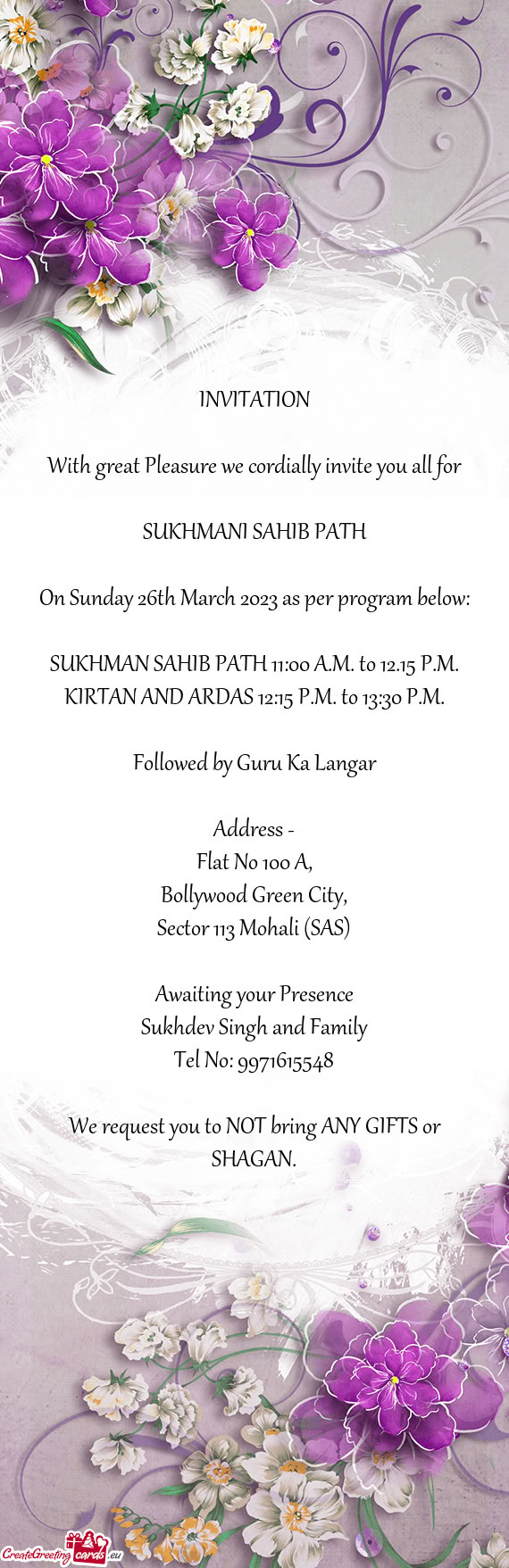 INVITATION

With great Pleasure we cordially invite you all for

SUKHMANI SAHIB PATH

On Sunday 26th March 2023 as per program below:

SUKHMAN SAHIB PATH 11:00 A.M. to 12.15 P.M.
KIRTAN AND ARDAS 12:15 P.M. to 13:30 P.M.

Followed by Guru Ka Langar

Address -
Flat No 100 A,
Bollywood Green City,
Sector 113 Mohali (SAS)

Awaiting your Presence
Sukhdev Singh and Family
Tel No: 9971615548

We request you to NOT bring ANY GIFTS or SHAGAN.

CreateGreetingcards.eu